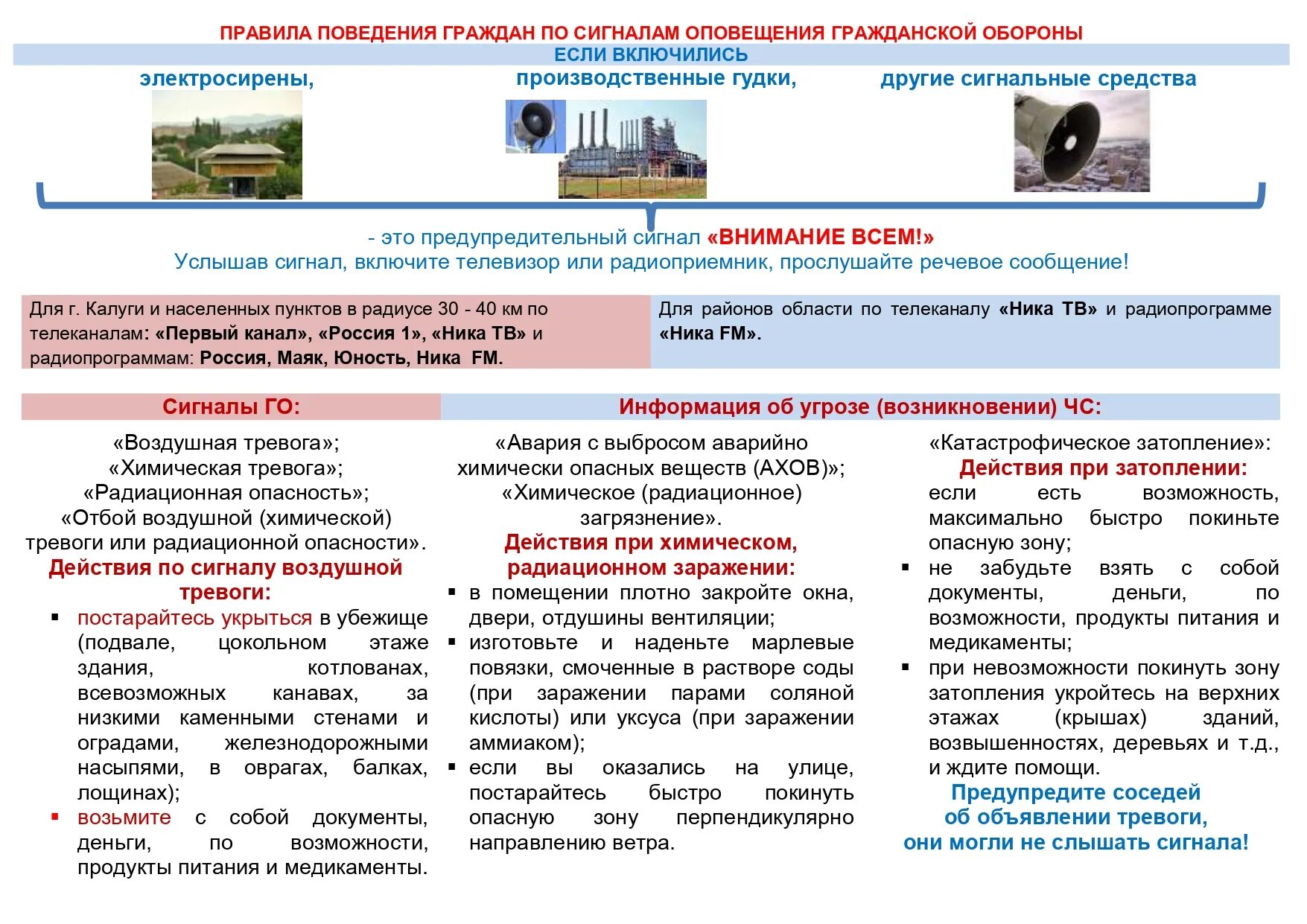 ПРАВИЛА ПОВЕДЕНИЯ ГРАЖДАН ПО СИГНАЛАМ ОПОВЕЩЕНИЯ ГРАЖДАНСКОЙ ОБОРОНЫ

ЕСЛИ ВКЛЮЧИЛИСЬ

электросирены,

производственные гудки,

другие сигнальные средства

- это предупредительный сигнал «ВНИМАНИЕ ВСЕМ!»

Услышав сигнал, включите телевизор или радиоприемник, прослушайте речевое сообщение!

Для г. Калуги и населенных пунктов в радиусе 30 - 40 км по телеканалам: «Первый канал», «Россия 1», «Ника ТВ» и радиопрограммам: Россия, Маяк, Юность, Ника FM.

Для районов области по телеканалу «Ника ТВ» и радиопрограмме «Ника FM».

Сигналы ГО:

«Воздушная тревога»;
«Химическая тревога»;
«Радиационная опасность»;
«Отбой воздушной (химической) тревоги или радиационной опасности».

Действия по сигналу воздушной тревоги:

▪ постарайтесь укрыться в убежище (подвале, цокольном этаже здания, котлованах, всевозможных канавах, за низкими каменными стенами и оградами, железнодорожными насыпями, в оврагах, балках, лощинах);
▪ возьмите с собой документы, деньги, по возможности, продукты питания и медикаменты.

Информация об угрозе (возникновении) ЧС:

«Авария с выбросом аварийно химически опасных веществ (АХОВ)»;
«Химическое (радиационное) загрязнение».

Действия при химическом, радиационном заражении:

▪ в помещении плотно закройте окна, двери, отдушины вентиляции;
▪ изготовьте и наденьте марлевые повязки, смоченные в растворе соды (при заражении парами соляной кислоты) или уксуса (при заражении аммиаком);
▪ если вы оказались на улице, постарайтесь быстро покинуть опасную зону перпендикулярно направлению ветра.

«Катастрофическое затопление»:

Действия при затоплении:

если есть возможность, максимально быстро покиньте опасную зону;
▪ не забудьте взять с собой документы, деньги, по возможности, продукты питания и медикаменты;
▪ при невозможности покинуть зону затопления укройтесь на верхних этажах (крышах) зданий, возвышенностях, деревьях и т.д., и ждите помощи.

Предупредите соседей об объявлении тревоги, они могли не слышать сигнала!